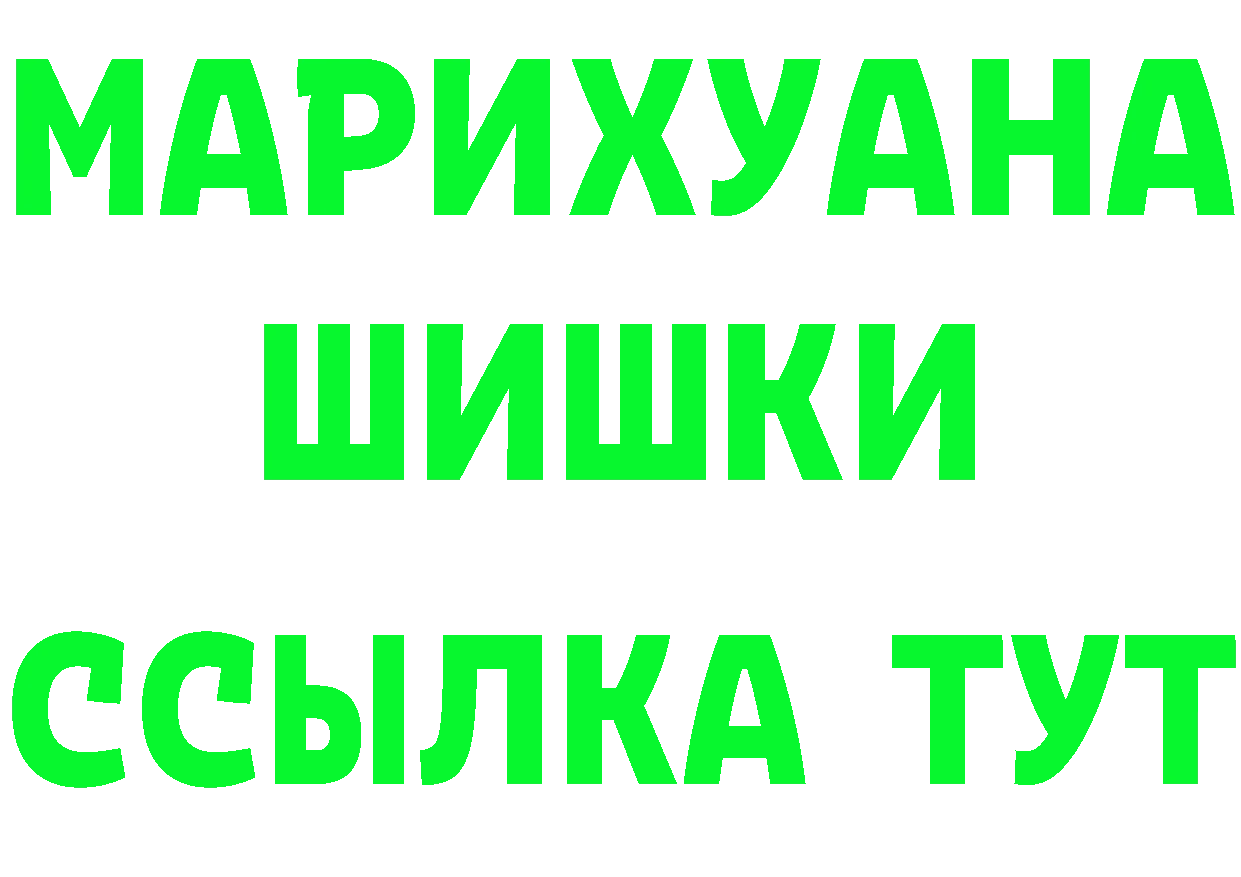 МАРИХУАНА ШИШКИ

ССЫЛКА ТУТ